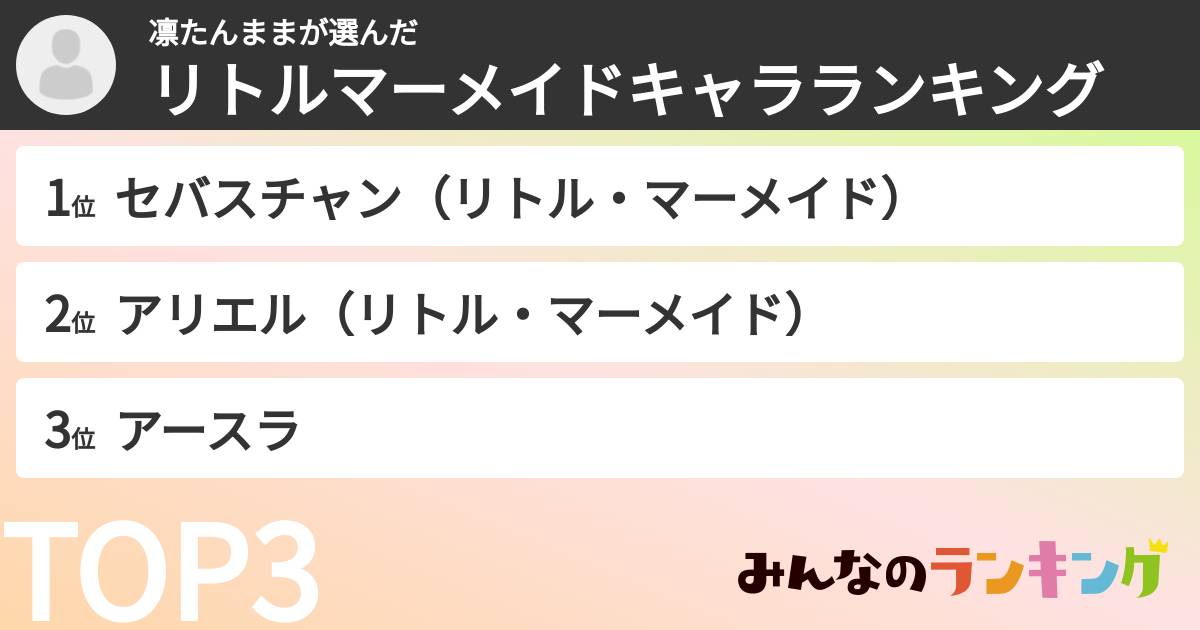 凛たんままが選んだ
リトルマーメイドキャラランキング

1位 セバスチャン（リトル・マーメイド）

2位 アリエル（リトル・マーメイド）

3位 アースラ

TOP3

みんなのランキング